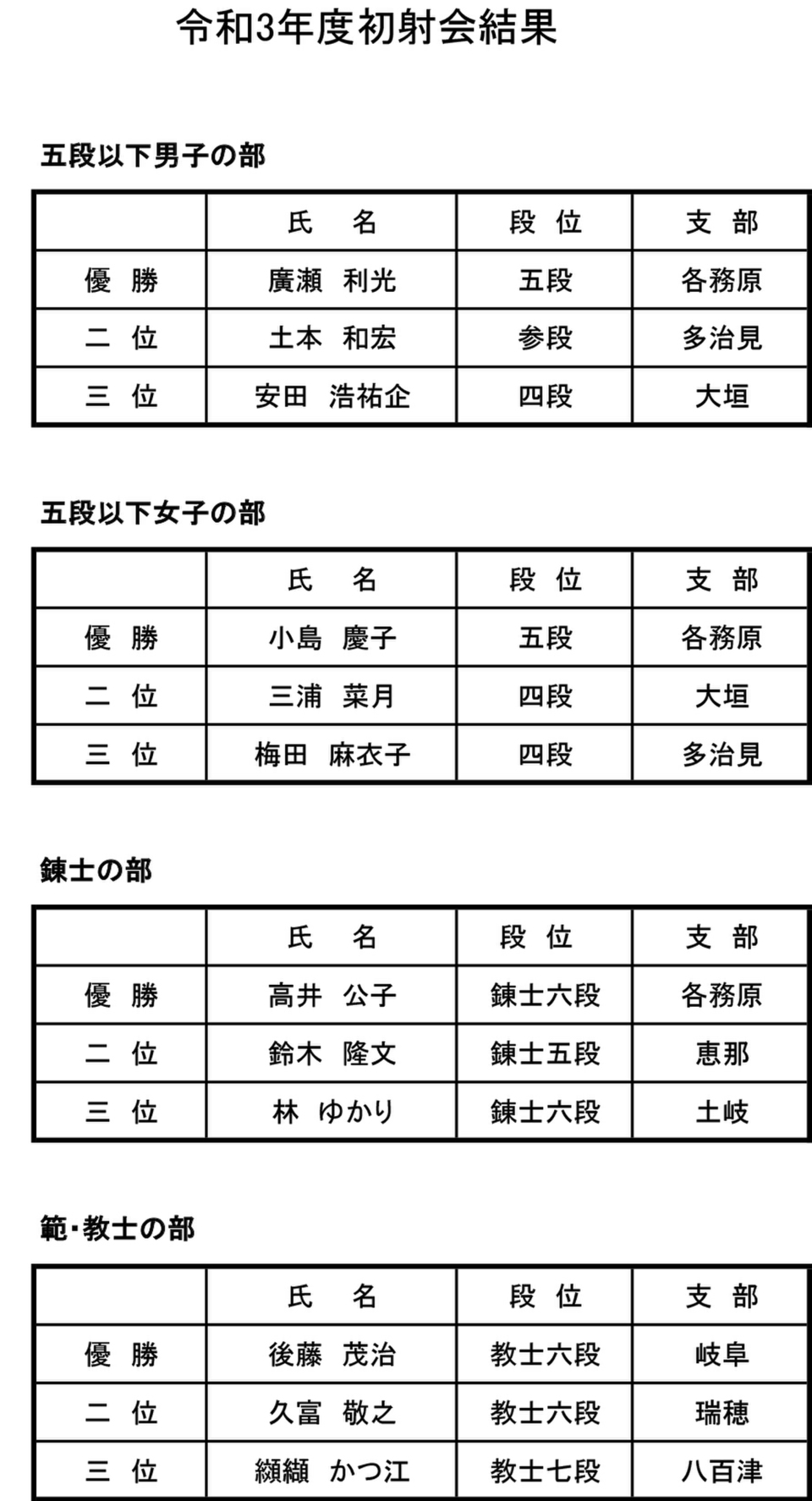 令和3年度初射会結果

五段以下男子の部

| | 氏　名 | 段 位 | 支 部 |
|---|---|---|---|
| 優 勝 | 廣瀬　利光 | 五段 | 各務原 |
| 二 位 | 土本　和宏 | 参段 | 多治見 |
| 三 位 | 安田　浩祐企 | 四段 | 大垣 |

五段以下女子の部

| | 氏　名 | 段 位 | 支 部 |
|---|---|---|---|
| 優 勝 | 小島　慶子 | 五段 | 各務原 |
| 二 位 | 三浦　菜月 | 四段 | 大垣 |
| 三 位 | 梅田　麻衣子 | 四段 | 多治見 |

錬士の部

| | 氏　名 | 段 位 | 支 部 |
|---|---|---|---|
| 優 勝 | 高井　公子 | 錬士六段 | 各務原 |
| 二 位 | 鈴木　隆文 | 錬士五段 | 恵那 |
| 三 位 | 林　ゆかり | 錬士六段 | 土岐 |

範・教士の部

| | 氏　名 | 段 位 | 支 部 |
|---|---|---|---|
| 優 勝 | 後藤　茂治 | 教士六段 | 岐阜 |
| 二 位 | 久富　敬之 | 教士六段 | 瑞穂 |
| 三 位 | 纐纈　かつ江 | 教士七段 | 八百津 |